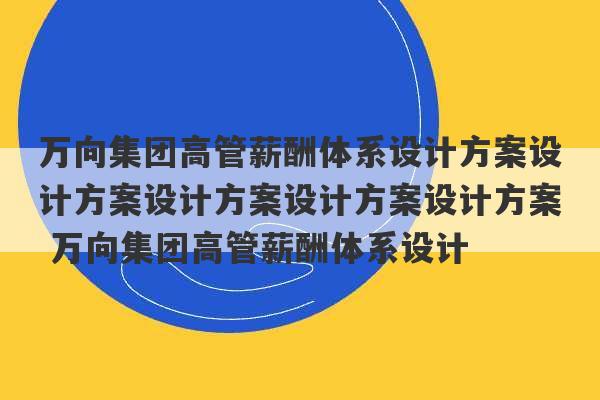 万向集团高管薪酬体系设计方案设计方案设计方案设计方案设计方案 万向集团高管薪酬体系设计